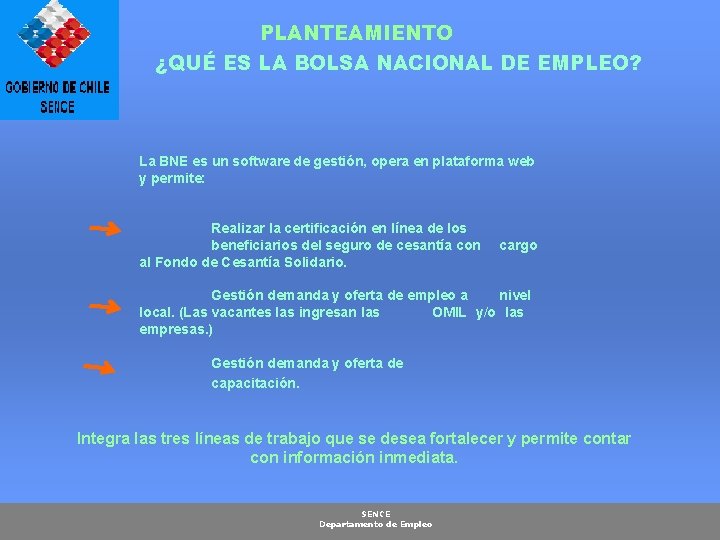 GOBIERNO DE CHILE
SENCE

PLANTEAMIENTO
¿QUÉ ES LA BOLSA NACIONAL DE EMPLEO?

La BNE es un software de gestión, opera en plataforma web y permite:

Realizar la certificación en línea de los beneficiarios del seguro de cesantía con cargo al Fondo de Cesantía Solidario.

Gestión demanda y oferta de empleo a nivel local. (Las vacantes las ingresan las OMIL y/o las empresas.)

Gestión demanda y oferta de capacitación.

Integra las tres líneas de trabajo que se desea fortalecer y permite contar con información inmediata.

SENCE
Departamento de Empleo